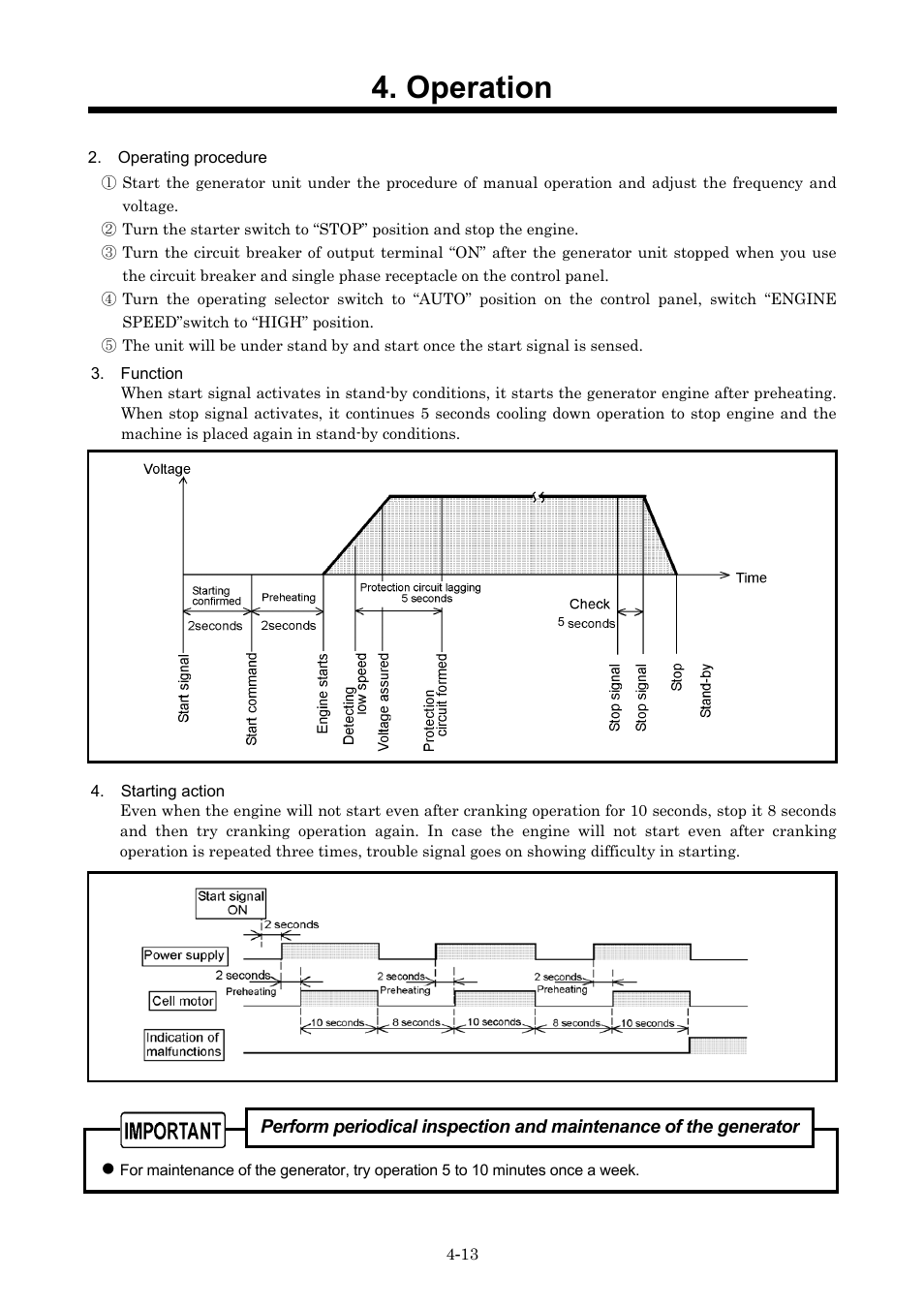 4. Operation

2. Operating procedure

① Start the generator unit under the procedure of manual operation and adjust the frequency and voltage.

② Turn the starter switch to “STOP” position and stop the engine.

③ Turn the circuit breaker of output terminal “ON” after the generator unit stopped when you use the circuit breaker and single phase receptacle on the control panel.

④ Turn the operating selector switch to “AUTO” position on the control panel, switch “ENGINE SPEED”switch to “HIGH” position.

⑤ The unit will be under stand by and start once the start signal is sensed.

3. Function

When start signal activates in stand-by conditions, it starts the generator engine after preheating. When stop signal activates, it continues 5 seconds cooling down operation to stop engine and the machine is placed again in stand-by conditions.

Voltage
Time
Starting confirmed
2seconds
Preheating
2seconds
Protection circuit lagging
5 seconds
Check
5 seconds
Start signal
Start command
Engine starts
Detecting low speed
Voltage assured
Protection circuit formed
Stop signal
Stop signal
Stop
Stand-by

4. Starting action

Even when the engine will not start even after cranking operation for 10 seconds, stop it 8 seconds and then try cranking operation again. In case the engine will not start even after cranking operation is repeated three times, trouble signal goes on showing difficulty in starting.

Start signal ON
2 seconds
Power supply
2 seconds
Preheating
2 seconds
Preheating
2 seconds
Preheating
Cell motor
10 seconds
8 seconds
10 seconds
8 seconds
10 seconds
Indication of malfunctions

IMPORTANT
Perform periodical inspection and maintenance of the generator

● For maintenance of the generator, try operation 5 to 10 minutes once a week.

4-13